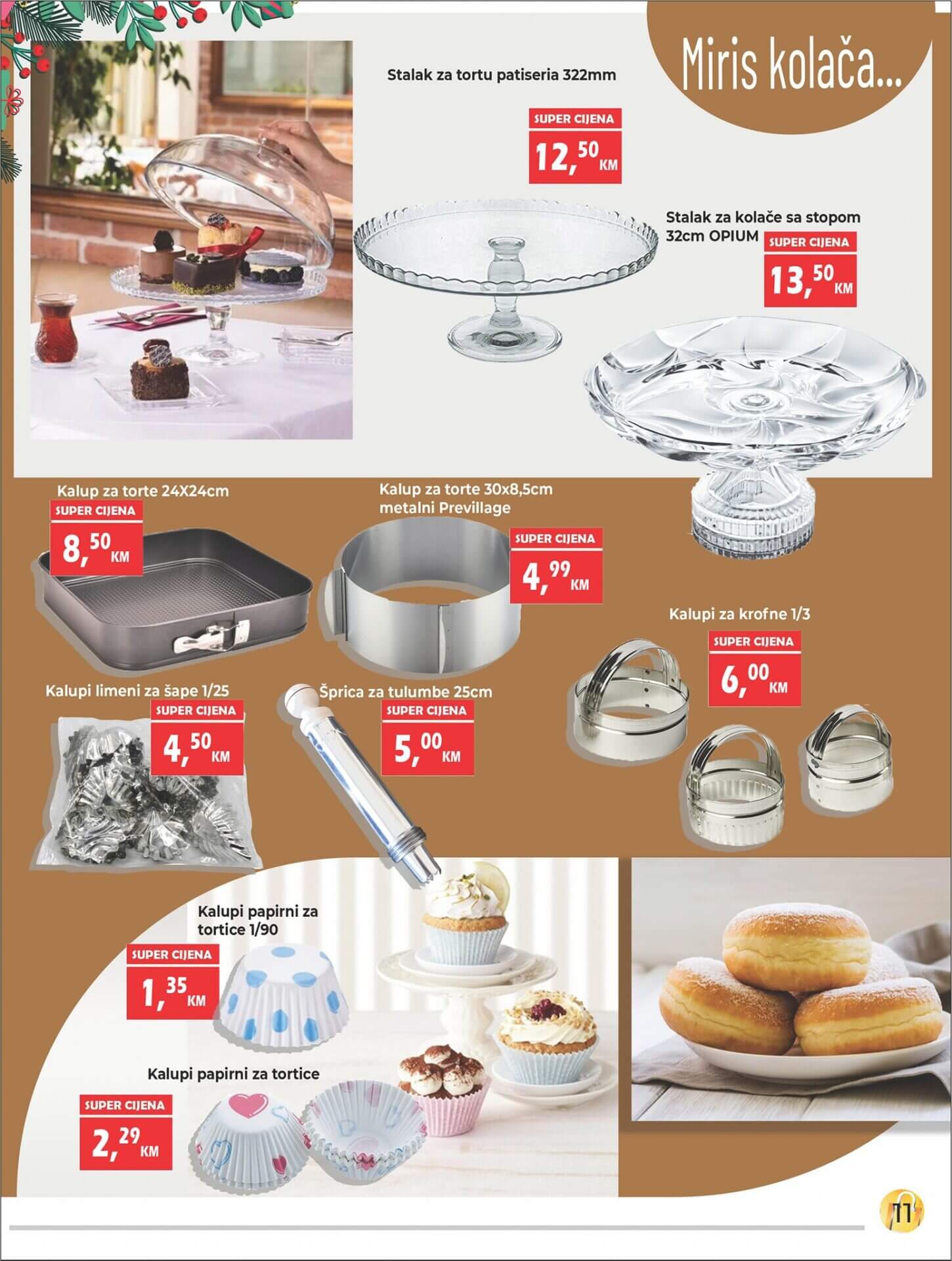 Miris kolača...

Stalak za tortu patiseria 322mm

SUPER CIJENA
12,50 KM

Stalak za kolače sa stopom 32cm OPIUM

SUPER CIJENA
13,50 KM

Kalup za torte 24X24cm

SUPER CIJENA
8,50 KM

Kalup za torte 30x8,5cm metalni Previllage

SUPER CIJENA
4,99 KM

Kalupi za krofne 1/3

SUPER CIJENA
6,00 KM

Kalupi limeni za šape 1/25

SUPER CIJENA
4,50 KM

Šprica za tulumbe 25cm

SUPER CIJENA
5,00 KM

Kalupi papirni za tortice 1/90

SUPER CIJENA
1,35 KM

Kalupi papirni za tortice

SUPER CIJENA
2,29 KM

11